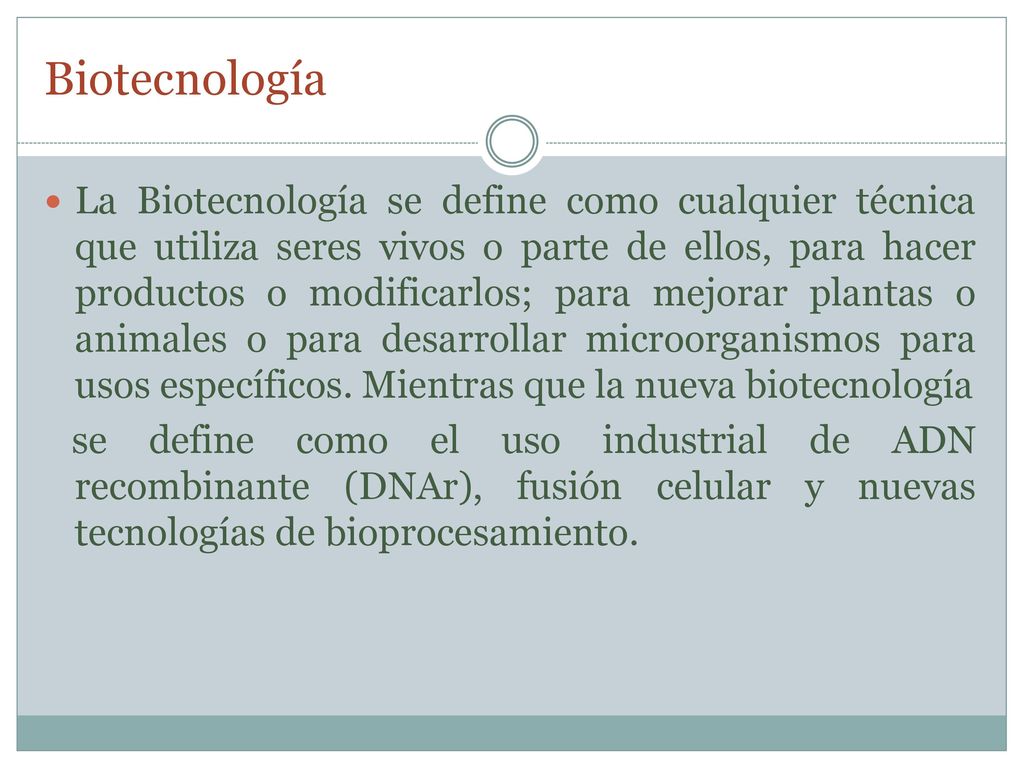 Biotecnología

La Biotecnología se define como cualquier técnica que utiliza seres vivos o parte de ellos, para hacer productos o modificarlos; para mejorar plantas o animales o para desarrollar microorganismos para usos específicos. Mientras que la nueva biotecnología

se define como el uso industrial de ADN recombinante (DNAr), fusión celular y nuevas tecnologías de bioprocesamiento.